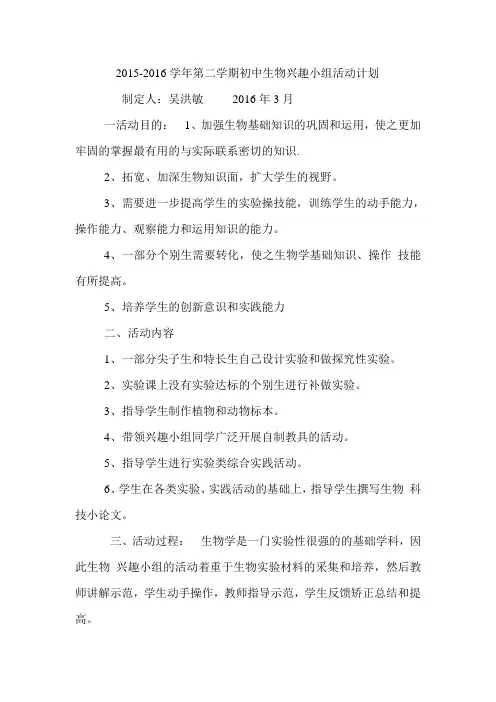 2015-2016 学年第二学期初中生物兴趣小组活动计划

制定人：吴洪敏　　2016 年 3 月

一活动目的：　1、加强生物基础知识的巩固和运用，使之更加牢固的掌握最有用的与实际联系密切的知识.

2、拓宽、加深生物知识面，扩大学生的视野。

3、需要进一步提高学生的实验操技能，训练学生的动手能力，操作能力、观察能力和运用知识的能力。

4、一部分个别生需要转化，使之生物学基础知识、操作 技能有所提高。

5、培养学生的创新意识和实践能力

二、活动内容

1、一部分尖子生和特长生自己设计实验和做探究性实验。

2、实验课上没有实验达标的个别生进行补做实验。

3、指导学生制作植物和动物标本。

4、带领兴趣小组同学广泛开展自制教具的活动。

5、指导学生进行实验类综合实践活动。

6、学生在各类实验、实践活动的基础上，指导学生撰写生物 科技小论文。

三、活动过程：　生物学是一门实验性很强的的基础学科，因此生物 兴趣小组的活动着重于生物实验材料的采集和培养，然后教师讲解示范，学生动手操作，教师指导示范，学生反馈矫正总结和提高。